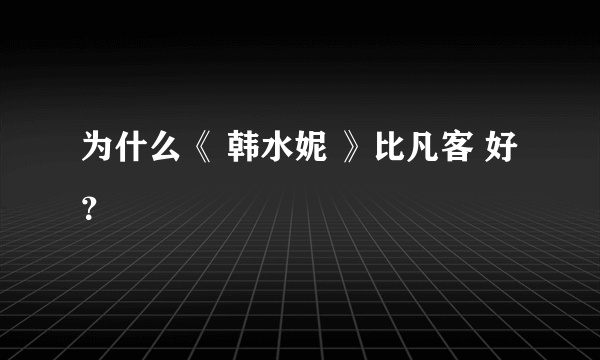 为什么《 韩水妮 》比凡客 好？